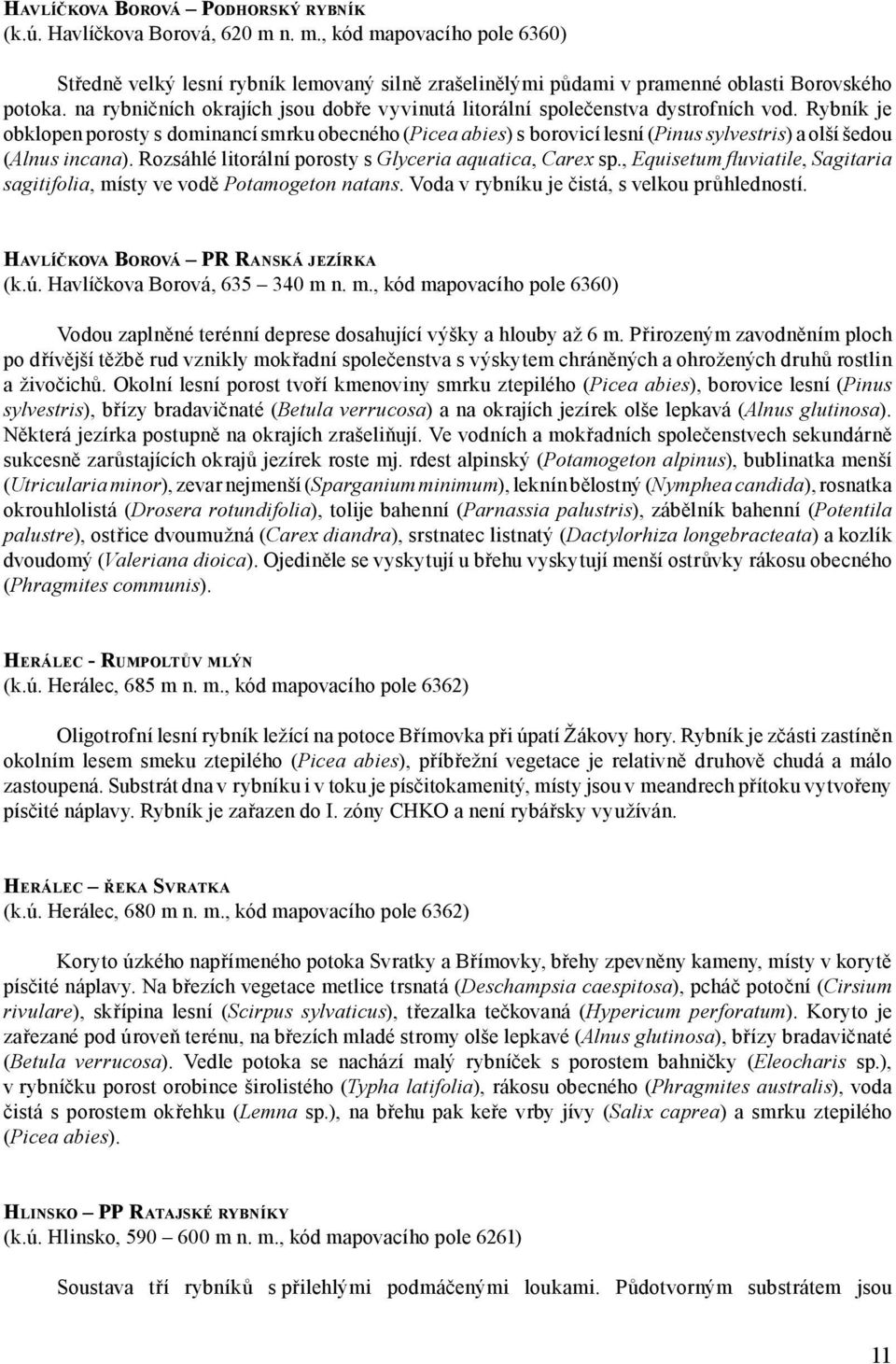 HAVLÍČKOVA BOROVÁ – PODHORSKÝ RYBNÍK
(k.ú. Havlíčkova Borová, 620 m n. m., kód mapovacího pole 6360)

Středně velký lesní rybník lemovaný silně zrašelinělými půdami v pramenné oblasti Borovského potoka. na rybničních okrajích jsou dobře vyvinutá litorální společenstva dystrofních vod. Rybník je obklopen porosty s dominancí smrku obecného (Picea abies) s borovicí lesní (Pinus sylvestris) a olší šedou (Alnus incana). Rozsáhlé litorální porosty s Glyceria aquatica, Carex sp., Equisetum fluviatile, Sagitaria sagitifolia, místy ve vodě Potamogeton natans. Voda v rybníku je čistá, s velkou průhledností.

HAVLÍČKOVA BOROVÁ – PR RANSKÁ JEZÍRKA
(k.ú. Havlíčkova Borová, 635 – 340 m n. m., kód mapovacího pole 6360)

Vodou zaplněné terénní deprese dosahující výšky a hlouby až 6 m. Přirozeným zavodněním ploch po dřívější těžbě rud vznikly mokřadní společenstva s výskytem chráněných a ohrožených druhů rostlin a živočichů. Okolní lesní porost tvoří kmenoviny smrku ztepilého (Picea abies), borovice lesní (Pinus sylvestris), břízy bradavičnaté (Betula verrucosa) a na okrajích jezírek olše lepkavá (Alnus glutinosa). Některá jezírka postupně na okrajích zrašeliňují. Ve vodních a mokřadních společenstvech sekundárně sukcesně zarůstajících okrajů jezírek roste mj. rdest alpinský (Potamogeton alpinus), bublinatka menší (Utricularia minor), zevar nejmenší (Sparganium minimum), leknín bělostný (Nymphea candida), rosnatka okrouhlolistá (Drosera rotundifolia), tolije bahenní (Parnassia palustris), zábělník bahenní (Potentila palustre), ostřice dvoumužná (Carex diandra), srstnatec listnatý (Dactylorhiza longebracteata) a kozlík dvoudomý (Valeriana dioica). Ojediněle se vyskytují u břehu vyskytují menší ostrůvky rákosu obecného (Phragmites communis).

HERÁLEC - RUMPOLTŮV MLÝN
(k.ú. Herálec, 685 m n. m., kód mapovacího pole 6362)

Oligotrofní lesní rybník ležící na potoce Břímovka při úpatí Žákovy hory. Rybník je zčásti zastíněn okolním lesem smeku ztepilého (Picea abies), příbřežní vegetace je relativně druhově chudá a málo zastoupená. Substrát dna v rybníku i v toku je písčitokamenitý, místy jsou v meandrech přítoku vytvořeny písčité náplavy. Rybník je zařazen do I. zóny CHKO a není rybářsky využíván.

HERÁLEC – ŘEKA SVRATKA
(k.ú. Herálec, 680 m n. m., kód mapovacího pole 6362)

Koryto úzkého napřímeného potoka Svratky a Břímovky, břehy zpevněny kameny, místy v korytě písčité náplavy. Na březích vegetace metlice trsnatá (Deschampsia caespitosa), pcháč potoční (Cirsium rivulare), skřípina lesní (Scirpus sylvaticus), třezalka tečkovaná (Hypericum perforatum). Koryto je zařezané pod úroveň terénu, na březích mladé stromy olše lepkavé (Alnus glutinosa), břízy bradavičnaté (Betula verrucosa). Vedle potoka se nachází malý rybníček s porostem bahničky (Eleocharis sp.), v rybníčku porost orobince širolistého (Typha latifolia), rákosu obecného (Phragmites australis), voda čistá s porostem okřehku (Lemna sp.), na břehu pak keře vrby jívy (Salix caprea) a smrku ztepilého (Picea abies).

HLINSKO – PP RATAJSKÉ RYBNÍKY
(k.ú. Hlinsko, 590 – 600 m n. m., kód mapovacího pole 6261)

Soustava tří rybníků s přilehlými podmáčenými loukami. Půdotvorným substrátem jsou

11